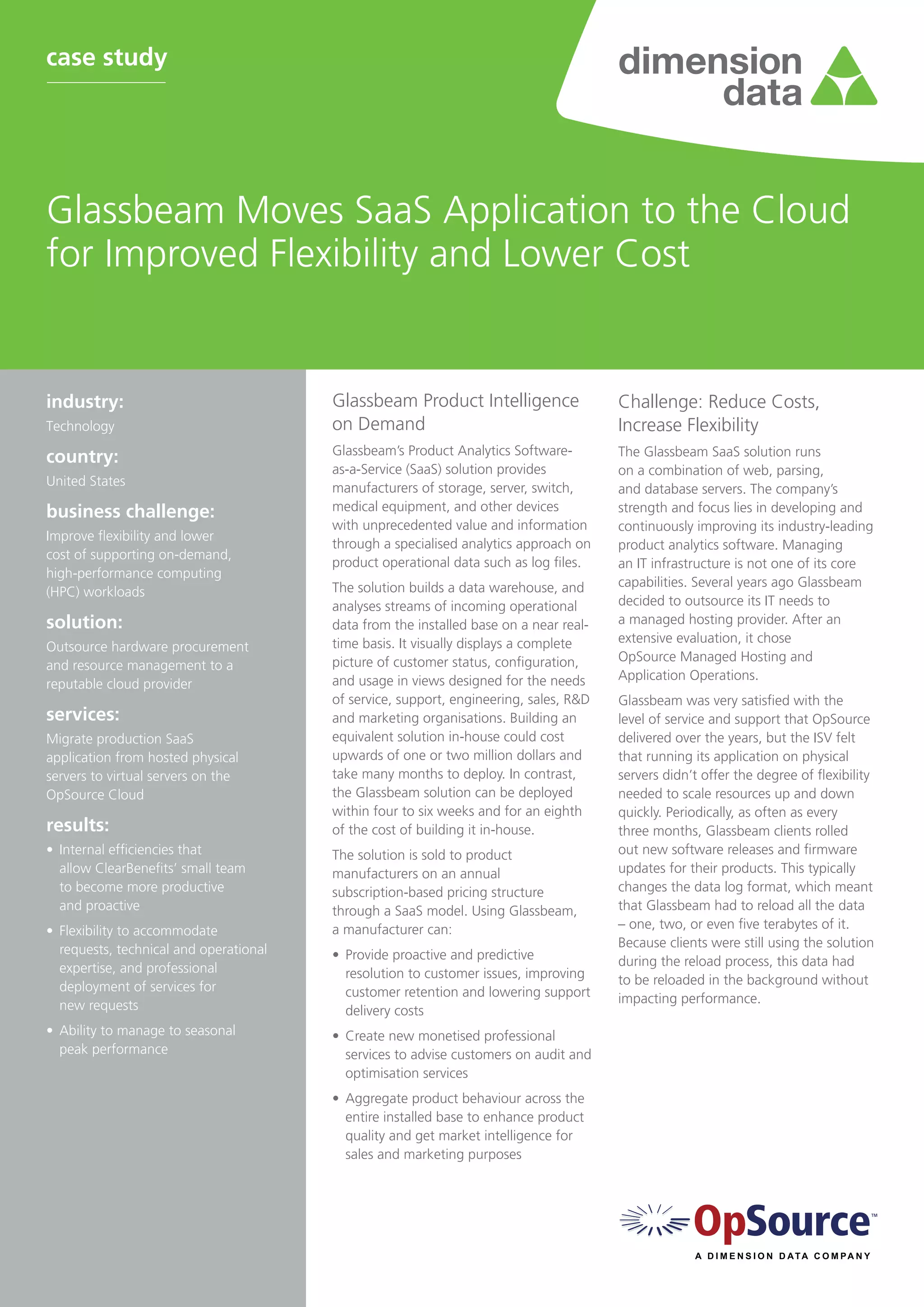 case study

dimension data

Glassbeam Moves SaaS Application to the Cloud for Improved Flexibility and Lower Cost

industry:
Technology

country:
United States

business challenge:
Improve flexibility and lower cost of supporting on-demand, high-performance computing (HPC) workloads

solution:
Outsource hardware procurement and resource management to a reputable cloud provider

services:
Migrate production SaaS application from hosted physical servers to virtual servers on the OpSource Cloud

results:
• Internal efficiencies that allow ClearBenefits' small team to become more productive and proactive
• Flexibility to accommodate requests, technical and operational expertise, and professional deployment of services for new requests
• Ability to manage to seasonal peak performance

Glassbeam Product Intelligence on Demand

Glassbeam's Product Analytics Software-as-a-Service (SaaS) solution provides manufacturers of storage, server, switch, medical equipment, and other devices with unprecedented value and information through a specialised analytics approach on product operational data such as log files.

The solution builds a data warehouse, and analyses streams of incoming operational data from the installed base on a near real-time basis. It visually displays a complete picture of customer status, configuration, and usage in views designed for the needs of service, support, engineering, sales, R&D and marketing organisations. Building an equivalent solution in-house could cost upwards of one or two million dollars and take many months to deploy. In contrast, the Glassbeam solution can be deployed within four to six weeks and for an eighth of the cost of building it in-house.

The solution is sold to product manufacturers on an annual subscription-based pricing structure through a SaaS model. Using Glassbeam, a manufacturer can:

• Provide proactive and predictive resolution to customer issues, improving customer retention and lowering support delivery costs
• Create new monetised professional services to advise customers on audit and optimisation services
• Aggregate product behaviour across the entire installed base to enhance product quality and get market intelligence for sales and marketing purposes

Challenge: Reduce Costs, Increase Flexibility

The Glassbeam SaaS solution runs on a combination of web, parsing, and database servers. The company's strength and focus lies in developing and continuously improving its industry-leading product analytics software. Managing an IT infrastructure is not one of its core capabilities. Several years ago Glassbeam decided to outsource its IT needs to a managed hosting provider. After an extensive evaluation, it chose OpSource Managed Hosting and Application Operations.

Glassbeam was very satisfied with the level of service and support that OpSource delivered over the years, but the ISV felt that running its application on physical servers didn't offer the degree of flexibility needed to scale resources up and down quickly. Periodically, as often as every three months, Glassbeam clients rolled out new software releases and firmware updates for their products. This typically changes the data log format, which meant that Glassbeam had to reload all the data – one, two, or even five terabytes of it. Because clients were still using the solution during the reload process, this data had to be reloaded in the background without impacting performance.

OpSource™
A DIMENSION DATA COMPANY